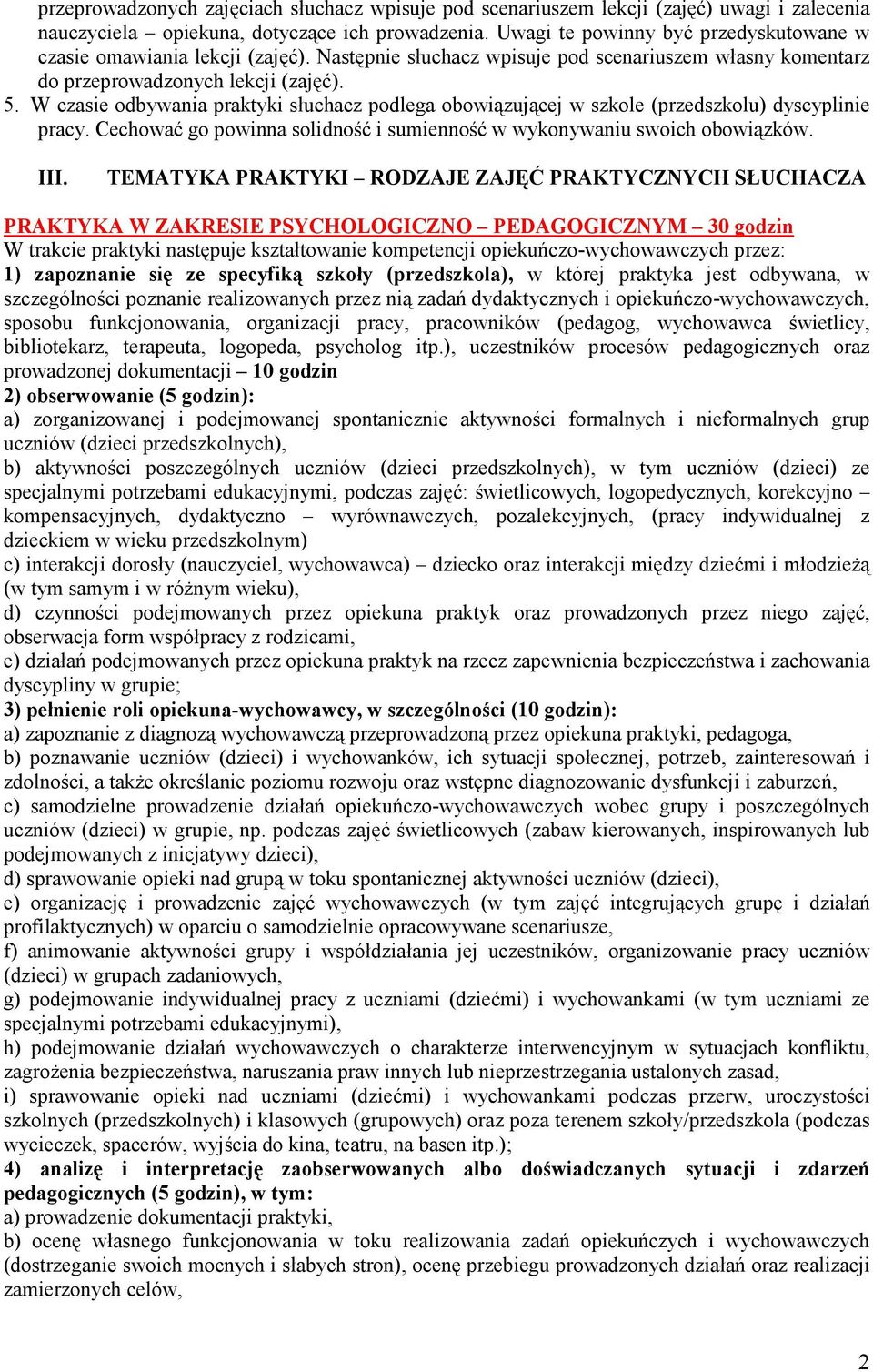 przeprowadzonych zajęciach słuchacz wpisuje pod scenariuszem lekcji (zajęć) uwagi i zalecenia nauczyciela – opiekuna, dotyczące ich prowadzenia. Uwagi te powinny być przedyskutowane w czasie omawiania lekcji (zajęć). Następnie słuchacz wpisuje pod scenariuszem własny komentarz do przeprowadzonych lekcji (zajęć).
5. W czasie odbywania praktyki słuchacz podlega obowiązującej w szkole (przedszkolu) dyscyplinie pracy. Cechować go powinna solidność i sumienność w wykonywaniu swoich obowiązków.

III. TEMATYKA PRAKTYKI – RODZAJE ZAJĘĆ PRAKTYCZNYCH SŁUCHACZA

PRAKTYKA W ZAKRESIE PSYCHOLOGICZNO – PEDAGOGICZNYM – 30 godzin
W trakcie praktyki następuje kształtowanie kompetencji opiekuńczo-wychowawczych przez:
1) zapoznanie się ze specyfiką szkoły (przedszkola), w której praktyka jest odbywana, w szczególności poznanie realizowanych przez nią zadań dydaktycznych i opiekuńczo-wychowawczych, sposobu funkcjonowania, organizacji pracy, pracowników (pedagog, wychowawca świetlicy, bibliotekarz, terapeuta, logopeda, psycholog itp.), uczestników procesów pedagogicznych oraz prowadzonej dokumentacji – 10 godzin
2) obserwowanie (5 godzin):
a) zorganizowanej i podejmowanej spontanicznie aktywności formalnych i nieformalnych grup uczniów (dzieci przedszkolnych),
b) aktywności poszczególnych uczniów (dzieci przedszkolnych), w tym uczniów (dzieci) ze specjalnymi potrzebami edukacyjnymi, podczas zajęć: świetlicowych, logopedycznych, korekcyjno – kompensacyjnych, dydaktyczno – wyrównawczych, pozalekcyjnych, (pracy indywidualnej z dzieckiem w wieku przedszkolnym)
c) interakcji dorosły (nauczyciel, wychowawca) – dziecko oraz interakcji między dziećmi i młodzieżą (w tym samym i w różnym wieku),
d) czynności podejmowanych przez opiekuna praktyk oraz prowadzonych przez niego zajęć, obserwacja form współpracy z rodzicami,
e) działań podejmowanych przez opiekuna praktyk na rzecz zapewnienia bezpieczeństwa i zachowania dyscypliny w grupie;
3) pełnienie roli opiekuna-wychowawcy, w szczególności (10 godzin):
a) zapoznanie z diagnozą wychowawczą przeprowadzoną przez opiekuna praktyki, pedagoga,
b) poznawanie uczniów (dzieci) i wychowanków, ich sytuacji społecznej, potrzeb, zainteresowań i zdolności, a także określanie poziomu rozwoju oraz wstępne diagnozowanie dysfunkcji i zaburzeń,
c) samodzielne prowadzenie działań opiekuńczo-wychowawczych wobec grupy i poszczególnych uczniów (dzieci) w grupie, np. podczas zajęć świetlicowych (zabaw kierowanych, inspirowanych lub podejmowanych z inicjatywy dzieci),
d) sprawowanie opieki nad grupą w toku spontanicznej aktywności uczniów (dzieci),
e) organizację i prowadzenie zajęć wychowawczych (w tym zajęć integrujących grupę i działań profilaktycznych) w oparciu o samodzielnie opracowywane scenariusze,
f) animowanie aktywności grupy i współdziałania jej uczestników, organizowanie pracy uczniów (dzieci) w grupach zadaniowych,
g) podejmowanie indywidualnej pracy z uczniami (dziećmi) i wychowankami (w tym uczniami ze specjalnymi potrzebami edukacyjnymi),
h) podejmowanie działań wychowawczych o charakterze interwencyjnym w sytuacjach konfliktu, zagrożenia bezpieczeństwa, naruszania praw innych lub nieprzestrzegania ustalonych zasad,
i) sprawowanie opieki nad uczniami (dziećmi) i wychowankami podczas przerw, uroczystości szkolnych (przedszkolnych) i klasowych (grupowych) oraz poza terenem szkoły/przedszkola (podczas wycieczek, spacerów, wyjścia do kina, teatru, na basen itp.);
4) analizę i interpretację zaobserwowanych albo doświadczanych sytuacji i zdarzeń pedagogicznych (5 godzin), w tym:
a) prowadzenie dokumentacji praktyki,
b) ocenę własnego funkcjonowania w toku realizowania zadań opiekuńczych i wychowawczych (dostrzeganie swoich mocnych i słabych stron), ocenę przebiegu prowadzonych działań oraz realizacji zamierzonych celów,

2